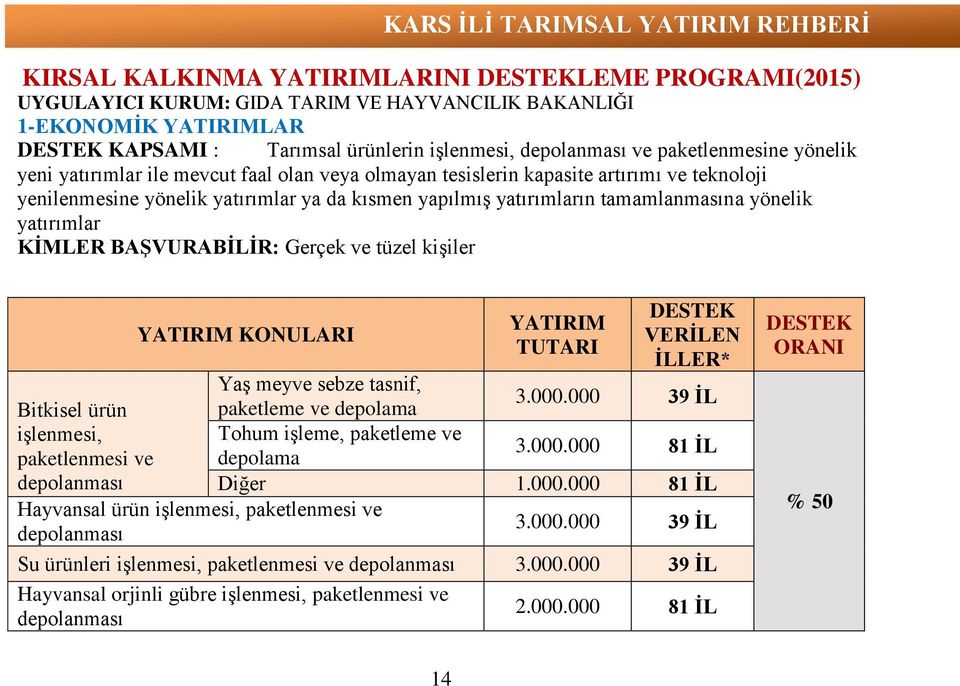 KARS İLİ TARIMSAL YATIRIM REHBERİ

KIRSAL KALKINMA YATIRIMLARINI DESTEKLEME PROGRAMI(2015)
UYGULAYICI KURUM: GIDA TARIM VE HAYVANCILIK BAKANLIĞI
1-EKONOMİK YATIRIMLAR
DESTEK KAPSAMI : Tarımsal ürünlerin işlenmesi, depolanması ve paketlenmesine yönelik yeni yatırımlar ile mevcut faal olan veya olmayan tesislerin kapasite artırımı ve teknoloji yenilenmesine yönelik yatırımlar ya da kısmen yapılmış yatırımların tamamlanmasına yönelik yatırımlar
KİMLER BAŞVURABİLİR: Gerçek ve tüzel kişiler

| YATIRIM KONULARI | | YATIRIM TUTARI | DESTEK VERİLEN İLLER* | DESTEK ORANI |
|---|---|---|---|---|
| Bitkisel ürün işlenmesi, paketlenmesi ve depolanması | Yaş meyve sebze tasnif, paketleme ve depolama | 3.000.000 | 39 İL | % 50 |
| | Tohum işleme, paketleme ve depolama | 3.000.000 | 81 İL | |
| | Diğer | 1.000.000 | 81 İL | |
| Hayvansal ürün işlenmesi, paketlenmesi ve depolanması | | 3.000.000 | 39 İL | |
| Su ürünleri işlenmesi, paketlenmesi ve depolanması | | 3.000.000 | 39 İL | |
| Hayvansal orjinli gübre işlenmesi, paketlenmesi ve depolanması | | 2.000.000 | 81 İL | |

14